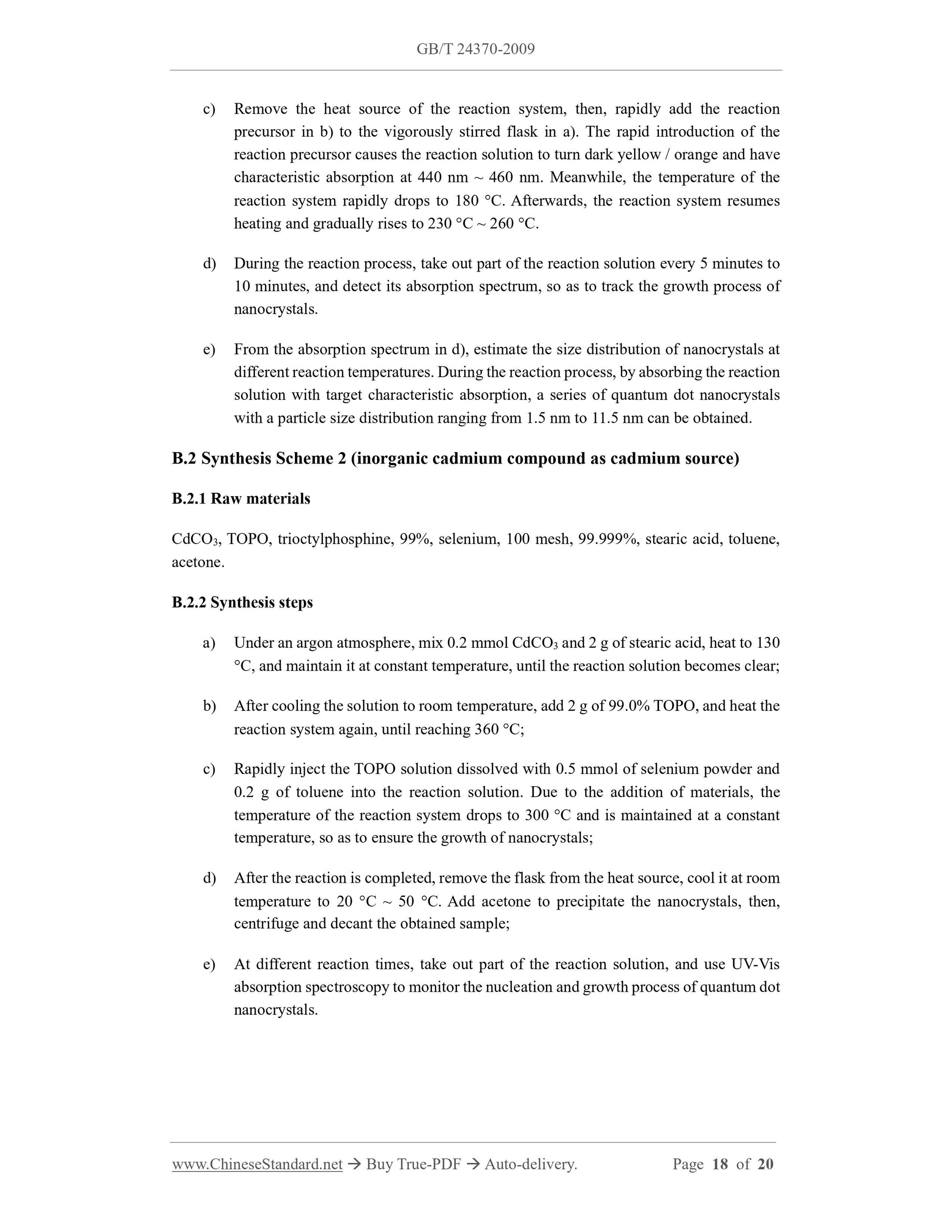 GB/T 24370-2009

c) Remove the heat source of the reaction system, then, rapidly add the reaction precursor in b) to the vigorously stirred flask in a). The rapid introduction of the reaction precursor causes the reaction solution to turn dark yellow / orange and have characteristic absorption at 440 nm ~ 460 nm. Meanwhile, the temperature of the reaction system rapidly drops to 180 °C. Afterwards, the reaction system resumes heating and gradually rises to 230 °C ~ 260 °C.

d) During the reaction process, take out part of the reaction solution every 5 minutes to 10 minutes, and detect its absorption spectrum, so as to track the growth process of nanocrystals.

e) From the absorption spectrum in d), estimate the size distribution of nanocrystals at different reaction temperatures. During the reaction process, by absorbing the reaction solution with target characteristic absorption, a series of quantum dot nanocrystals with a particle size distribution ranging from 1.5 nm to 11.5 nm can be obtained.

B.2 Synthesis Scheme 2 (inorganic cadmium compound as cadmium source)

B.2.1 Raw materials

$CdCO_3$, TOPO, trioctylphosphine, 99%, selenium, 100 mesh, 99.999%, stearic acid, toluene, acetone.

B.2.2 Synthesis steps

a) Under an argon atmosphere, mix 0.2 mmol $CdCO_3$ and 2 g of stearic acid, heat to 130 °C, and maintain it at constant temperature, until the reaction solution becomes clear;

b) After cooling the solution to room temperature, add 2 g of 99.0% TOPO, and heat the reaction system again, until reaching 360 °C;

c) Rapidly inject the TOPO solution dissolved with 0.5 mmol of selenium powder and 0.2 g of toluene into the reaction solution. Due to the addition of materials, the temperature of the reaction system drops to 300 °C and is maintained at a constant temperature, so as to ensure the growth of nanocrystals;

d) After the reaction is completed, remove the flask from the heat source, cool it at room temperature to 20 °C ~ 50 °C. Add acetone to precipitate the nanocrystals, then, centrifuge and decant the obtained sample;

e) At different reaction times, take out part of the reaction solution, and use UV-Vis absorption spectroscopy to monitor the nucleation and growth process of quantum dot nanocrystals.

www.ChineseStandard.net → Buy True-PDF → Auto-delivery. Page 18 of 20